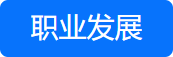 职业发展